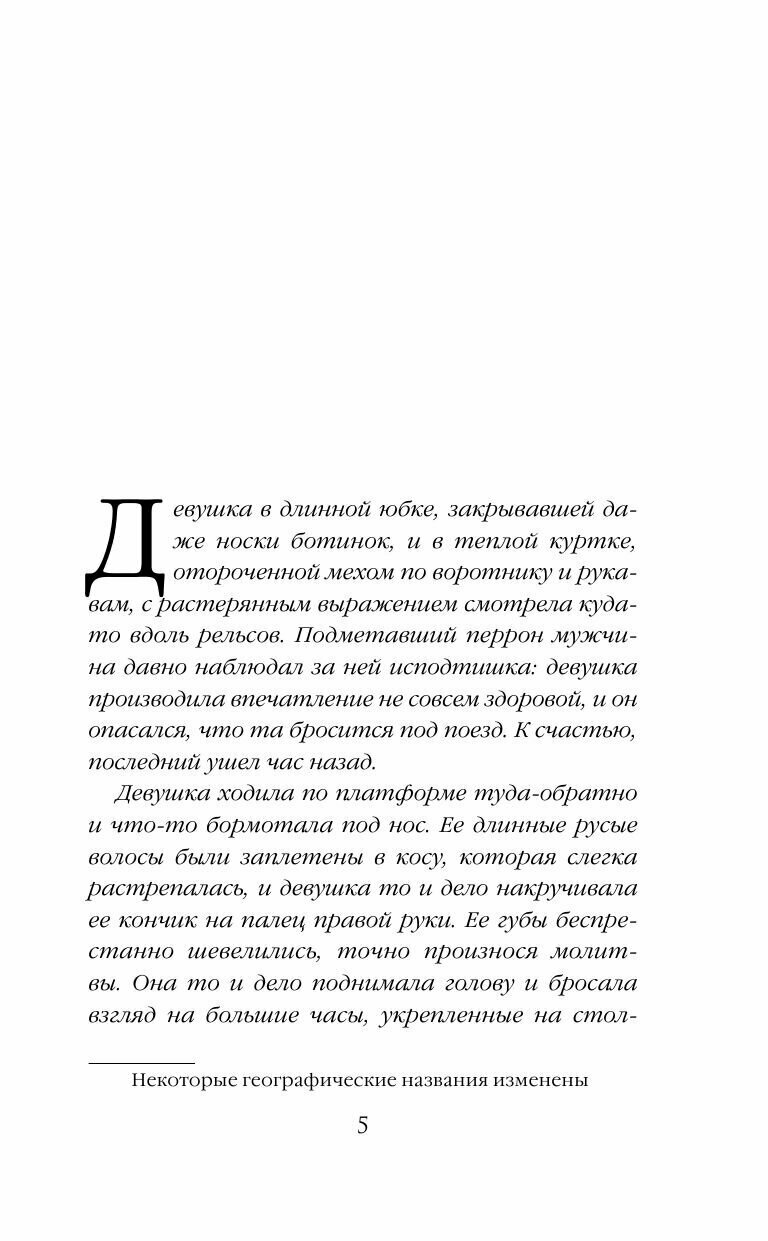 Девушка в длинной юбке, закрывавшей даже носки ботинок, и в теплой куртке, отороченной мехом по воротнику и рукавам, с растерянным выражением смотрела куда-то вдоль рельсов. Подметавший перрон мужчина давно наблюдал за ней исподтишка: девушка производила впечатление не совсем здоровой, и он опасался, что та бросится под поезд. К счастью, последний ушел час назад.

Девушка ходила по платформе туда-обратно и что-то бормотала под нос. Ее длинные русые волосы были заплетены в косу, которая слегка растрепалась, и девушка то и дело накручивала ее кончик на палец правой руки. Ее губы беспрестанно шевелились, точно произнося молитвы. Она то и дело поднимала голову и бросала взгляд на большие часы, укрепленные на стол-

Некоторые географические названия изменены

5